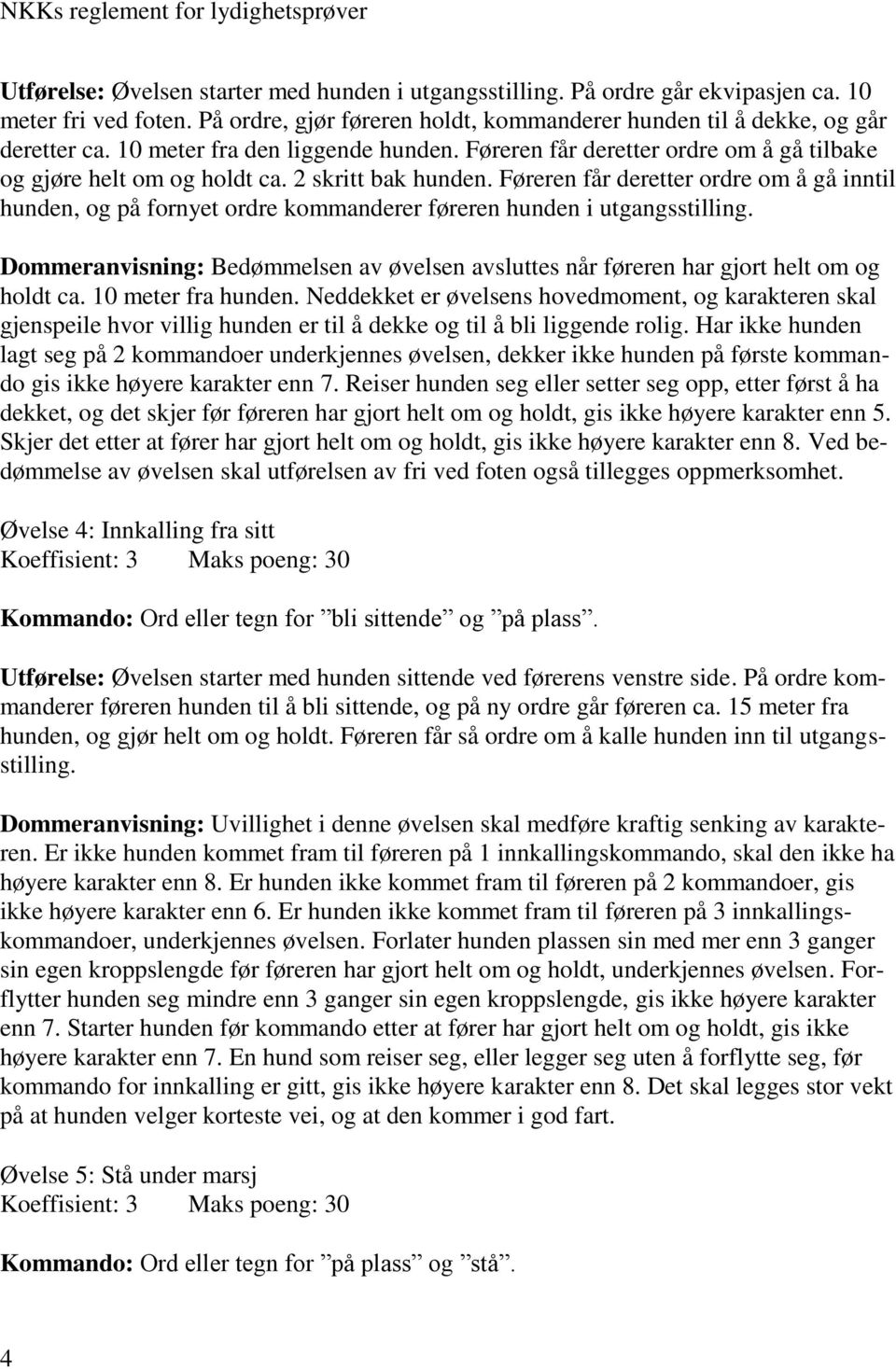 NKKs reglement for lydighetsprøver

Utførelse: Øvelsen starter med hunden i utgangsstilling. På ordre går ekvipasjen ca. 10 meter fri ved foten. På ordre, gjør føreren holdt, kommanderer hunden til å dekke, og går deretter ca. 10 meter fra den liggende hunden. Føreren får deretter ordre om å gå tilbake og gjøre helt om og holdt ca. 2 skritt bak hunden. Føreren får deretter ordre om å gå inntil hunden, og på fornyet ordre kommanderer føreren hunden i utgangsstilling.

Dommeranvisning: Bedømmelsen av øvelsen avsluttes når føreren har gjort helt om og holdt ca. 10 meter fra hunden. Neddekket er øvelsens hovedmoment, og karakteren skal gjenspeile hvor villig hunden er til å dekke og til å bli liggende rolig. Har ikke hunden lagt seg på 2 kommandoer underkjennes øvelsen, dekker ikke hunden på første kommando gis ikke høyere karakter enn 7. Reiser hunden seg eller setter seg opp, etter først å ha dekket, og det skjer før føreren har gjort helt om og holdt, gis ikke høyere karakter enn 5. Skjer det etter at fører har gjort helt om og holdt, gis ikke høyere karakter enn 8. Ved bedømmelse av øvelsen skal utførelsen av fri ved foten også tillegges oppmerksomhet.

Øvelse 4: Innkalling fra sitt
Koeffisient: 3 Maks poeng: 30

Kommando: Ord eller tegn for ”bli sittende” og ”på plass”.

Utførelse: Øvelsen starter med hunden sittende ved førerens venstre side. På ordre kommanderer føreren hunden til å bli sittende, og på ny ordre går føreren ca. 15 meter fra hunden, og gjør helt om og holdt. Føreren får så ordre om å kalle hunden inn til utgangsstilling.

Dommeranvisning: Uvillighet i denne øvelsen skal medføre kraftig senking av karakteren. Er ikke hunden kommet fram til føreren på 1 innkallingskommando, skal den ikke ha høyere karakter enn 8. Er hunden ikke kommet fram til føreren på 2 kommandoer, gis ikke høyere karakter enn 6. Er hunden ikke kommet fram til føreren på 3 innkallingskommandoer, underkjennes øvelsen. Forlater hunden plassen sin med mer enn 3 ganger sin egen kroppslengde før føreren har gjort helt om og holdt, underkjennes øvelsen. Forflytter hunden seg mindre enn 3 ganger sin egen kroppslengde, gis ikke høyere karakter enn 7. Starter hunden før kommando etter at fører har gjort helt om og holdt, gis ikke høyere karakter enn 7. En hund som reiser seg, eller legger seg uten å forflytte seg, før kommando for innkalling er gitt, gis ikke høyere karakter enn 8. Det skal legges stor vekt på at hunden velger korteste vei, og at den kommer i god fart.

Øvelse 5: Stå under marsj
Koeffisient: 3 Maks poeng: 30

Kommando: Ord eller tegn for ”på plass” og ”stå”.

4